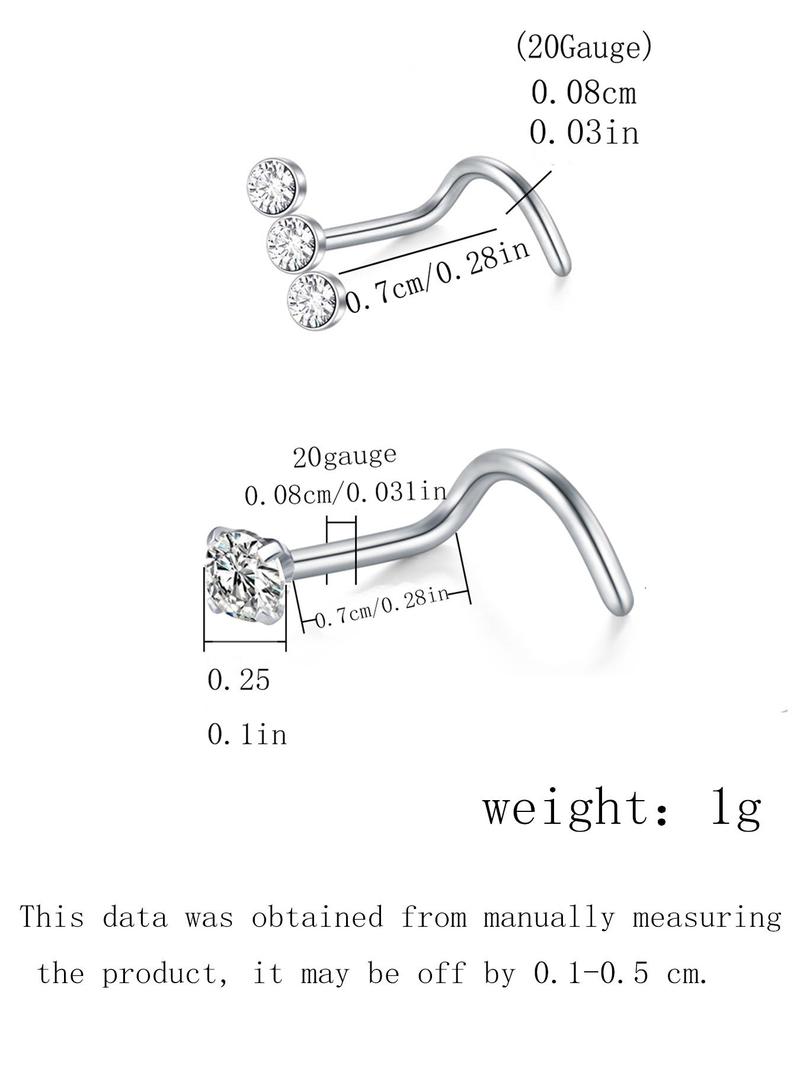 (20Gauge)
0.08cm
0.03in

0.7cm/0.28in

20gauge
0.08cm/0.031in

0.7cm/0.28in

0.25
0.1in

weight: 1g

This data was obtained from manually measuring the product, it may be off by 0.1-0.5 cm.